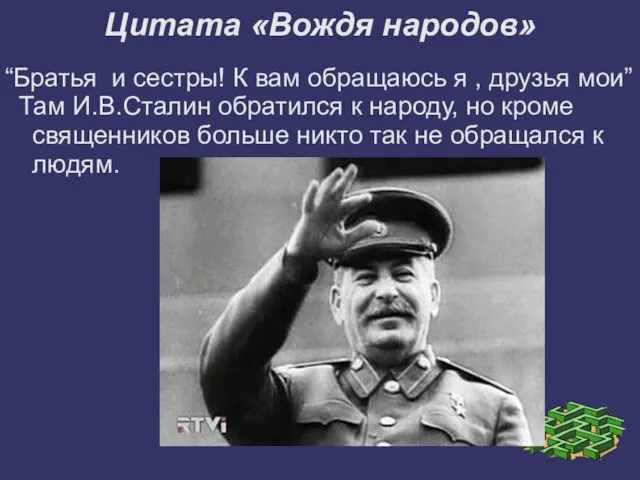 Цитата «Вождя народов»

“Братья и сестры! К вам обращаюсь я , друзья мои” Там И.В.Сталин обратился к народу, но кроме священников больше никто так не обращался к людям.

RTVi